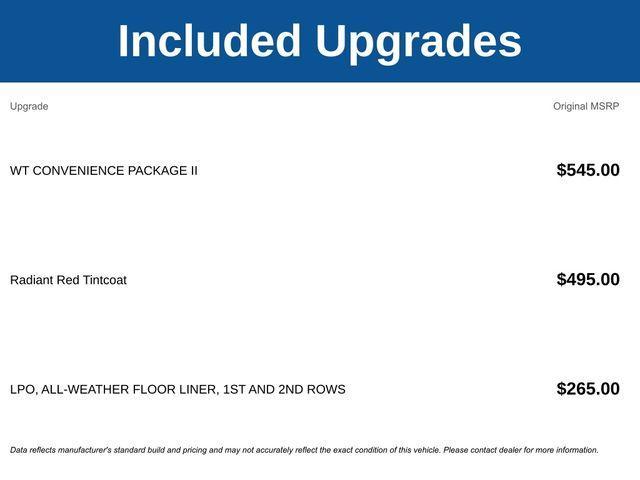 Included Upgrades

| Upgrade | Original MSRP |
|---|---|
| WT CONVENIENCE PACKAGE II | $545.00 |
| Radiant Red Tintcoat | $495.00 |
| LPO, ALL-WEATHER FLOOR LINER, 1ST AND 2ND ROWS | $265.00 |

Data reflects manufacturer's standard build and pricing and may not accurately reflect the exact condition of this vehicle. Please contact dealer for more information.